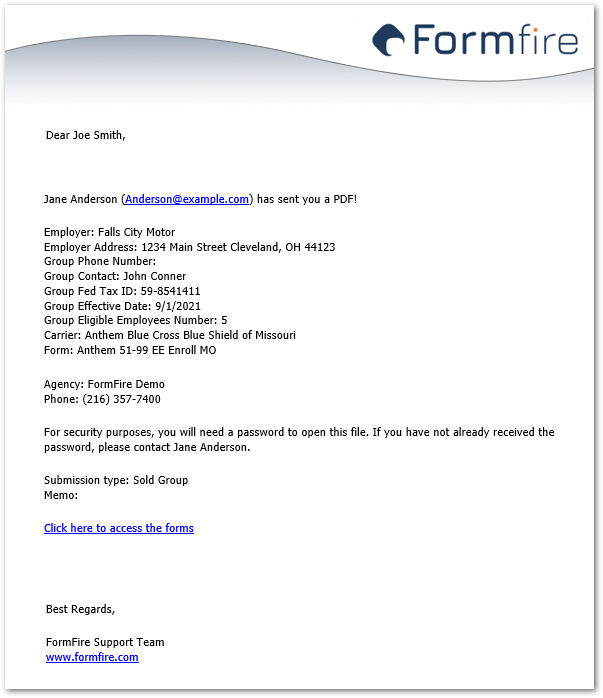 Formfire

Dear Joe Smith,

Jane Anderson (Anderson@example.com) has sent you a PDF!

Employer: Falls City Motor
Employer Address: 1234 Main Street Cleveland, OH 44123
Group Phone Number:
Group Contact: John Conner
Group Fed Tax ID: 59-8541411
Group Effective Date: 9/1/2021
Group Eligible Employees Number: 5
Carrier: Anthem Blue Cross Blue Shield of Missouri
Form: Anthem 51-99 EE Enroll MO

Agency: FormFire Demo
Phone: (216) 357-7400

For security purposes, you will need a password to open this file. If you have not already received the password, please contact Jane Anderson.

Submission type: Sold Group
Memo:

Click here to access the forms

Best Regards,

FormFire Support Team
www.formfire.com